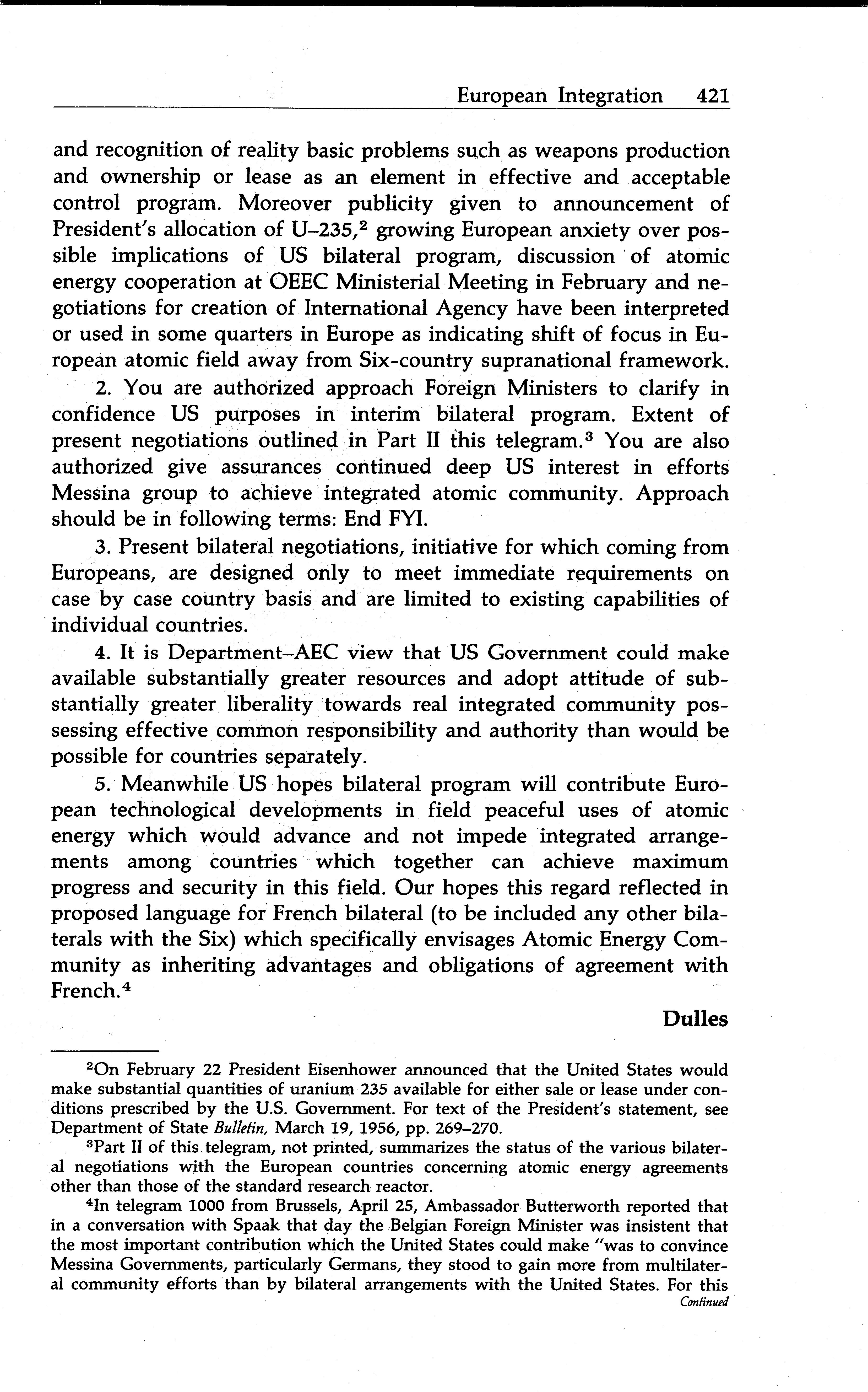 European Integration 421

and recognition of reality basic problems such as weapons production and ownership or lease as an element in effective and acceptable control program. Moreover publicity given to announcement of President's allocation of U–235,$^2$ growing European anxiety over possible implications of US bilateral program, discussion of atomic energy cooperation at OEEC Ministerial Meeting in February and negotiations for creation of International Agency have been interpreted or used in some quarters in Europe as indicating shift of focus in European atomic field away from Six-country supranational framework.

2. You are authorized approach Foreign Ministers to clarify in confidence US purposes in interim bilateral program. Extent of present negotiations outlined in Part II this telegram.$^3$ You are also authorized give assurances continued deep US interest in efforts Messina group to achieve integrated atomic community. Approach should be in following terms: End FYI.

3. Present bilateral negotiations, initiative for which coming from Europeans, are designed only to meet immediate requirements on case by case country basis and are limited to existing capabilities of individual countries.

4. It is Department–AEC view that US Government could make available substantially greater resources and adopt attitude of substantially greater liberality towards real integrated community possessing effective common responsibility and authority than would be possible for countries separately.

5. Meanwhile US hopes bilateral program will contribute European technological developments in field peaceful uses of atomic energy which would advance and not impede integrated arrangements among countries which together can achieve maximum progress and security in this field. Our hopes this regard reflected in proposed language for French bilateral (to be included any other bilaterals with the Six) which specifically envisages Atomic Energy Community as inheriting advantages and obligations of agreement with French.$^4$

Dulles

$^2$On February 22 President Eisenhower announced that the United States would make substantial quantities of uranium 235 available for either sale or lease under conditions prescribed by the U.S. Government. For text of the President's statement, see Department of State Bulletin, March 19, 1956, pp. 269–270.

$^3$Part II of this telegram, not printed, summarizes the status of the various bilateral negotiations with the European countries concerning atomic energy agreements other than those of the standard research reactor.

$^4$In telegram 1000 from Brussels, April 25, Ambassador Butterworth reported that in a conversation with Spaak that day the Belgian Foreign Minister was insistent that the most important contribution which the United States could make "was to convince Messina Governments, particularly Germans, they stood to gain more from multilateral community efforts than by bilateral arrangements with the United States. For this

Continued